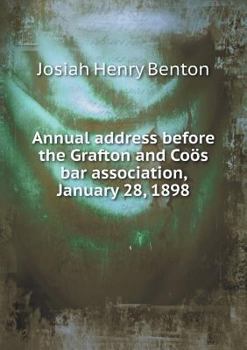 Josiah Henry Benton

Annual address before the Grafton and Coös bar association, January 28, 1898